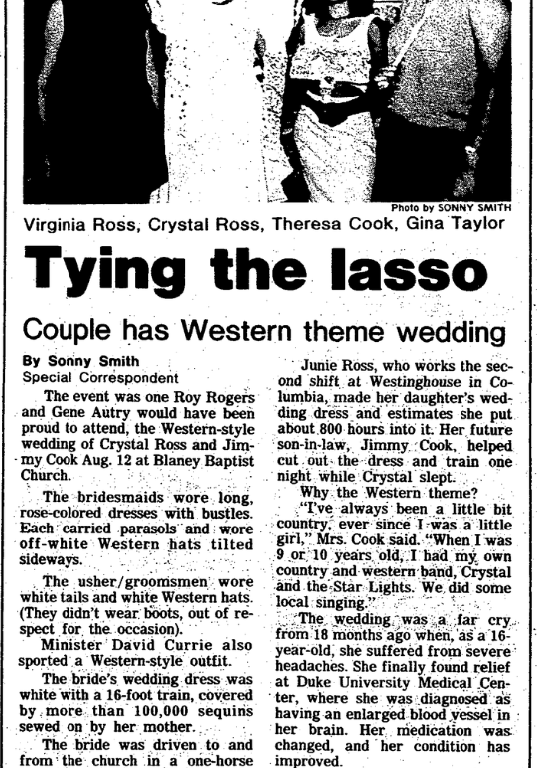 Photo by SONNY SMITH

Virginia Ross, Crystal Ross, Theresa Cook, Gina Taylor

Tying the lasso

Couple has Western theme wedding

By Sonny Smith
Special Correspondent

The event was one Roy Rogers and Gene Autry would have been proud to attend, the Western-style wedding of Crystal Ross and Jimmy Cook Aug. 12 at Blaney Baptist Church.

The bridesmaids wore long, rose-colored dresses with bustles. Each carried parasols and wore off-white Western hats tilted sideways.

The usher/groomsmen wore white tails and white Western hats. (They didn't wear boots, out of respect for the occasion).

Minister David Currie also sported a Western-style outfit.

The bride's wedding dress was white with a 16-foot train, covered by more than 100,000 sequins sewed on by her mother.

The bride was driven to and from the church in a one-horse

Junie Ross, who works the second shift at Westinghouse in Columbia, made her daughter's wedding dress and estimates she put about 800 hours into it. Her future son-in-law, Jimmy Cook, helped cut out the dress and train one night while Crystal slept.

Why the Western theme?

"I've always been a little bit country, ever since I was a little girl," Mrs. Cook said. "When I was 9 or 10 years old, I had my own country and western band, Crystal and the Star Lights. We did some local singing."

The wedding was a far cry from 18 months ago when, as a 16-year-old, she suffered from severe headaches. She finally found relief at Duke University Medical Center, where she was diagnosed as having an enlarged blood vessel in her brain. Her medication was changed, and her condition has improved.